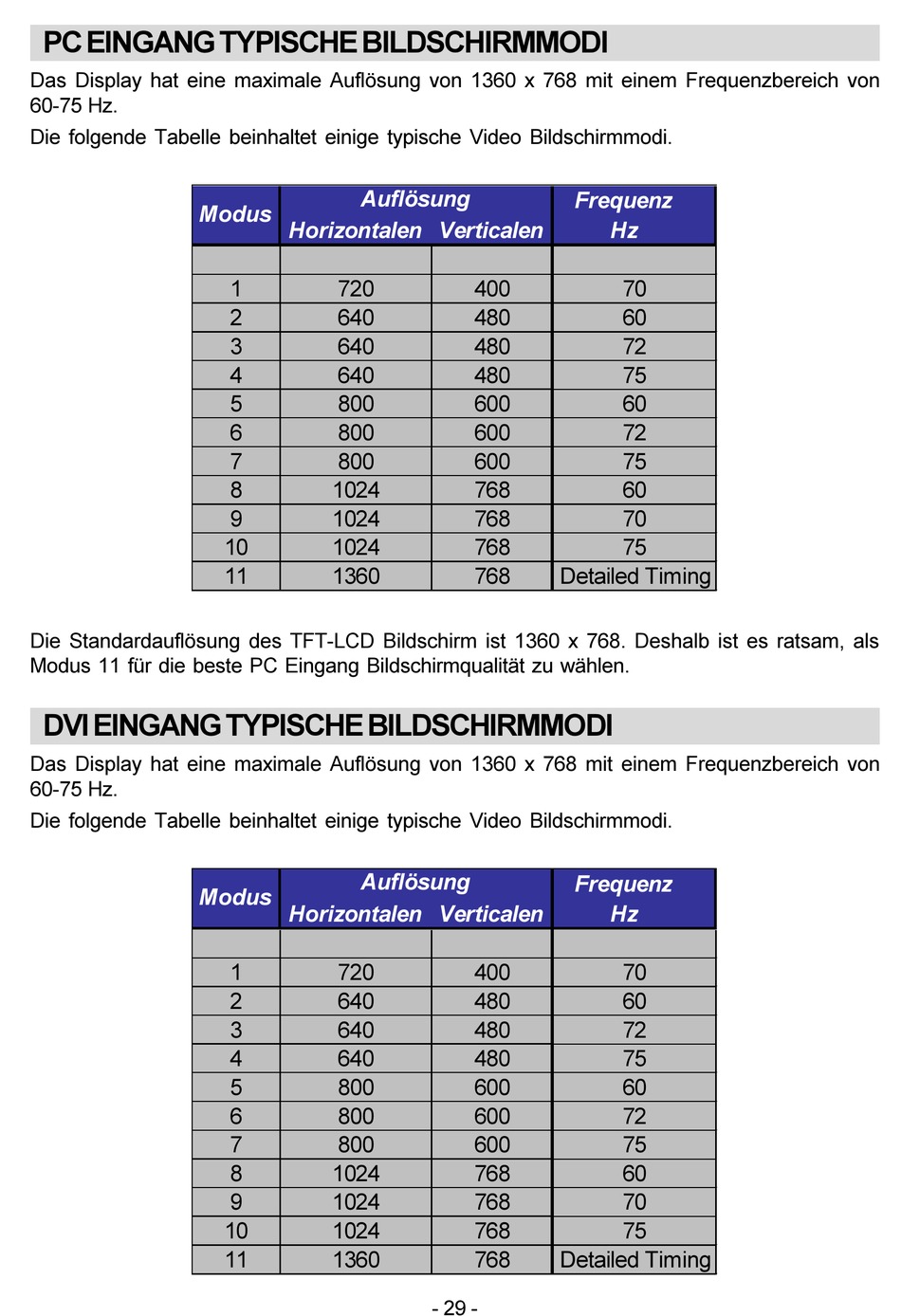 PC EINGANG TYPISCHE BILDSCHIRMMODI

Das Display hat eine maximale Auflösung von 1360 x 768 mit einem Frequenzbereich von 60-75 Hz.

Die folgende Tabelle beinhaltet einige typische Video Bildschirmmodi.

| Modus | Auflösung Horizontalen | Auflösung Verticalen | Frequenz Hz |
|---|---|---|---|
| | | | |
| 1 | 720 | 400 | 70 |
| 2 | 640 | 480 | 60 |
| 3 | 640 | 480 | 72 |
| 4 | 640 | 480 | 75 |
| 5 | 800 | 600 | 60 |
| 6 | 800 | 600 | 72 |
| 7 | 800 | 600 | 75 |
| 8 | 1024 | 768 | 60 |
| 9 | 1024 | 768 | 70 |
| 10 | 1024 | 768 | 75 |
| 11 | 1360 | 768 | Detailed Timing |

Die Standardauflösung des TFT-LCD Bildschirm ist 1360 x 768. Deshalb ist es ratsam, als Modus 11 für die beste PC Eingang Bildschirmqualität zu wählen.

DVI EINGANG TYPISCHE BILDSCHIRMMODI

Das Display hat eine maximale Auflösung von 1360 x 768 mit einem Frequenzbereich von 60-75 Hz.

Die folgende Tabelle beinhaltet einige typische Video Bildschirmmodi.

| Modus | Auflösung Horizontalen | Auflösung Verticalen | Frequenz Hz |
|---|---|---|---|
| | | | |
| 1 | 720 | 400 | 70 |
| 2 | 640 | 480 | 60 |
| 3 | 640 | 480 | 72 |
| 4 | 640 | 480 | 75 |
| 5 | 800 | 600 | 60 |
| 6 | 800 | 600 | 72 |
| 7 | 800 | 600 | 75 |
| 8 | 1024 | 768 | 60 |
| 9 | 1024 | 768 | 70 |
| 10 | 1024 | 768 | 75 |
| 11 | 1360 | 768 | Detailed Timing |

- 29 -